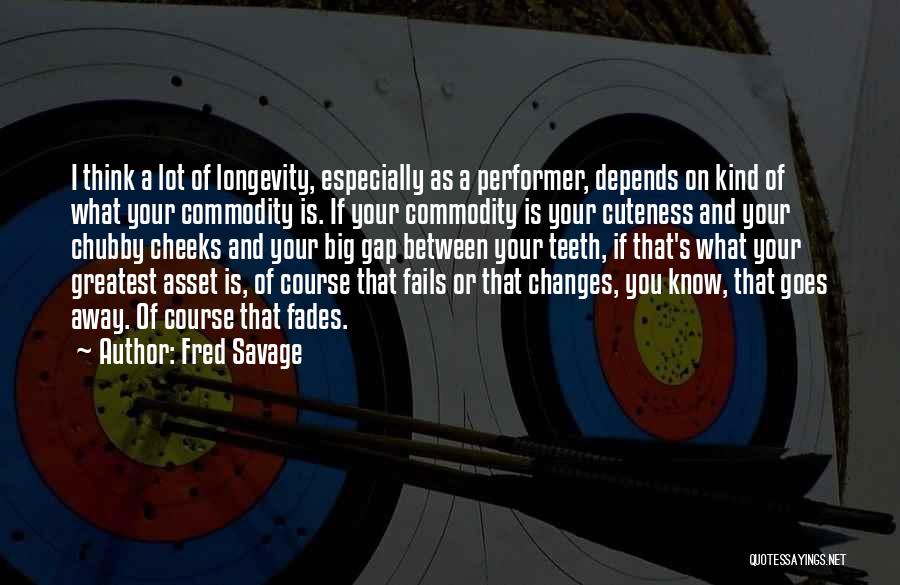 I think a lot of longevity, especially as a performer, depends on kind of what your commodity is. If your commodity is your cuteness and your chubby cheeks and your big gap between your teeth, if that's what your greatest asset is, of course that fails or that changes, you know, that goes away. Of course that fades.

~ Author: Fred Savage

QUOTESSAYINGS.NET